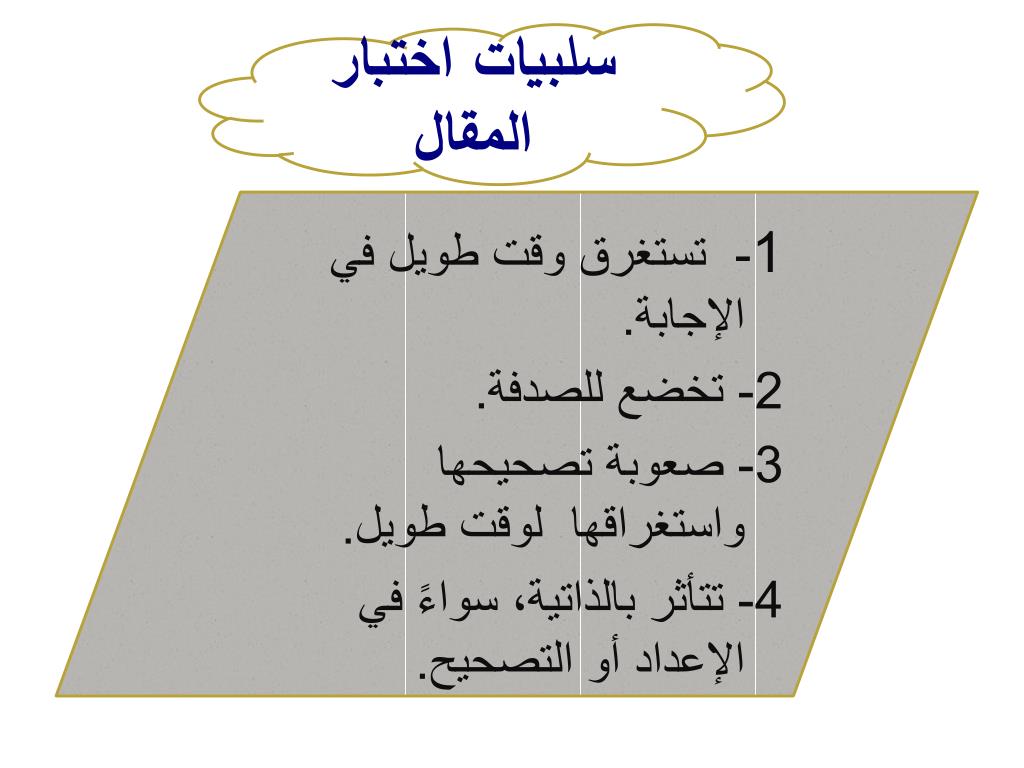 سلبيات اختبار المقال

1- تستغرق وقت طويل في الإجابة.

2- تخضع للصدفة.

3- صعوبة تصحيحها واستغراقها لوقت طويل.

4- تتأثر بالذاتية، سواءً في الإعداد أو التصحيح.